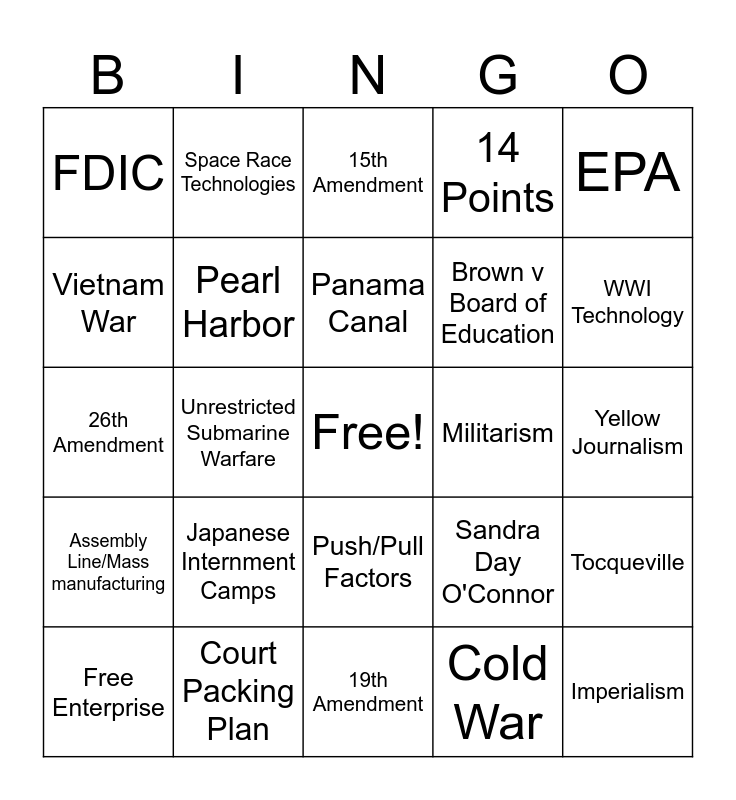 | B | I | N | G | O |
|---|---|---|---|---|
| FDIC | Space Race Technologies | 15th Amendment | 14 Points | EPA |
| Vietnam War | Pearl Harbor | Panama Canal | Brown v Board of Education | WWI Technology |
| 26th Amendment | Unrestricted Submarine Warfare | Free! | Militarism | Yellow Journalism |
| Assembly Line/Mass manufacturing | Japanese Internment Camps | Push/Pull Factors | Sandra Day O'Connor | Tocqueville |
| Free Enterprise | Court Packing Plan | 19th Amendment | Cold War | Imperialism |